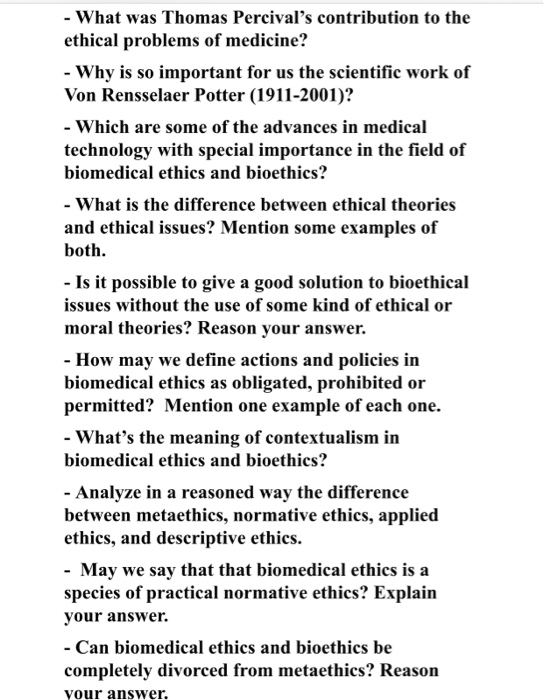 - What was Thomas Percival's contribution to the ethical problems of medicine?

- Why is so important for us the scientific work of Von Rensselaer Potter (1911-2001)?

- Which are some of the advances in medical technology with special importance in the field of biomedical ethics and bioethics?

- What is the difference between ethical theories and ethical issues? Mention some examples of both.

- Is it possible to give a good solution to bioethical issues without the use of some kind of ethical or moral theories? Reason your answer.

- How may we define actions and policies in biomedical ethics as obligated, prohibited or permitted? Mention one example of each one.

- What's the meaning of contextualism in biomedical ethics and bioethics?

- Analyze in a reasoned way the difference between metaethics, normative ethics, applied ethics, and descriptive ethics.

- May we say that that biomedical ethics is a species of practical normative ethics? Explain your answer.

- Can biomedical ethics and bioethics be completely divorced from metaethics? Reason your answer.